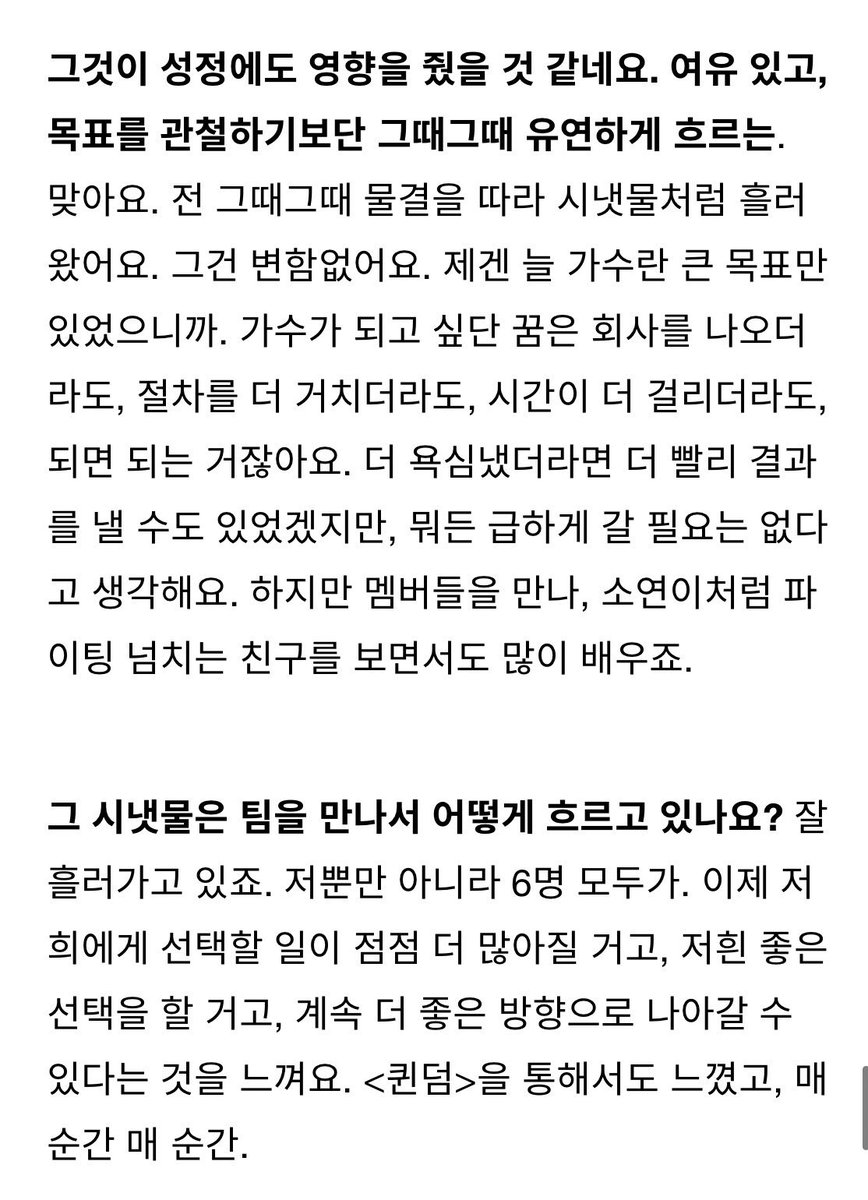 그것이 성정에도 영향을 줬을 것 같네요. 여유 있고, 목표를 관철하기보단 그때그때 유연하게 흐르는. 맞아요. 전 그때그때 물결을 따라 시냇물처럼 흘러왔어요. 그건 변함없어요. 제겐 늘 가수란 큰 목표만 있었으니까. 가수가 되고 싶단 꿈은 회사를 나오더라도, 절차를 더 거치더라도, 시간이 더 걸리더라도, 되면 되는 거잖아요. 더 욕심냈더라면 더 빨리 결과를 낼 수도 있었겠지만, 뭐든 급하게 갈 필요는 없다고 생각해요. 하지만 멤버들을 만나, 소연이처럼 파이팅 넘치는 친구를 보면서도 많이 배우죠.

그 시냇물은 팀을 만나서 어떻게 흐르고 있나요? 잘 흘러가고 있죠. 저뿐만 아니라 6명 모두가. 이제 저희에게 선택할 일이 점점 더 많아질 거고, 저흰 좋은 선택을 할 거고, 계속 더 좋은 방향으로 나아갈 수 있다는 것을 느껴요. <퀸덤>을 통해서도 느꼈고, 매 순간 매 순간.